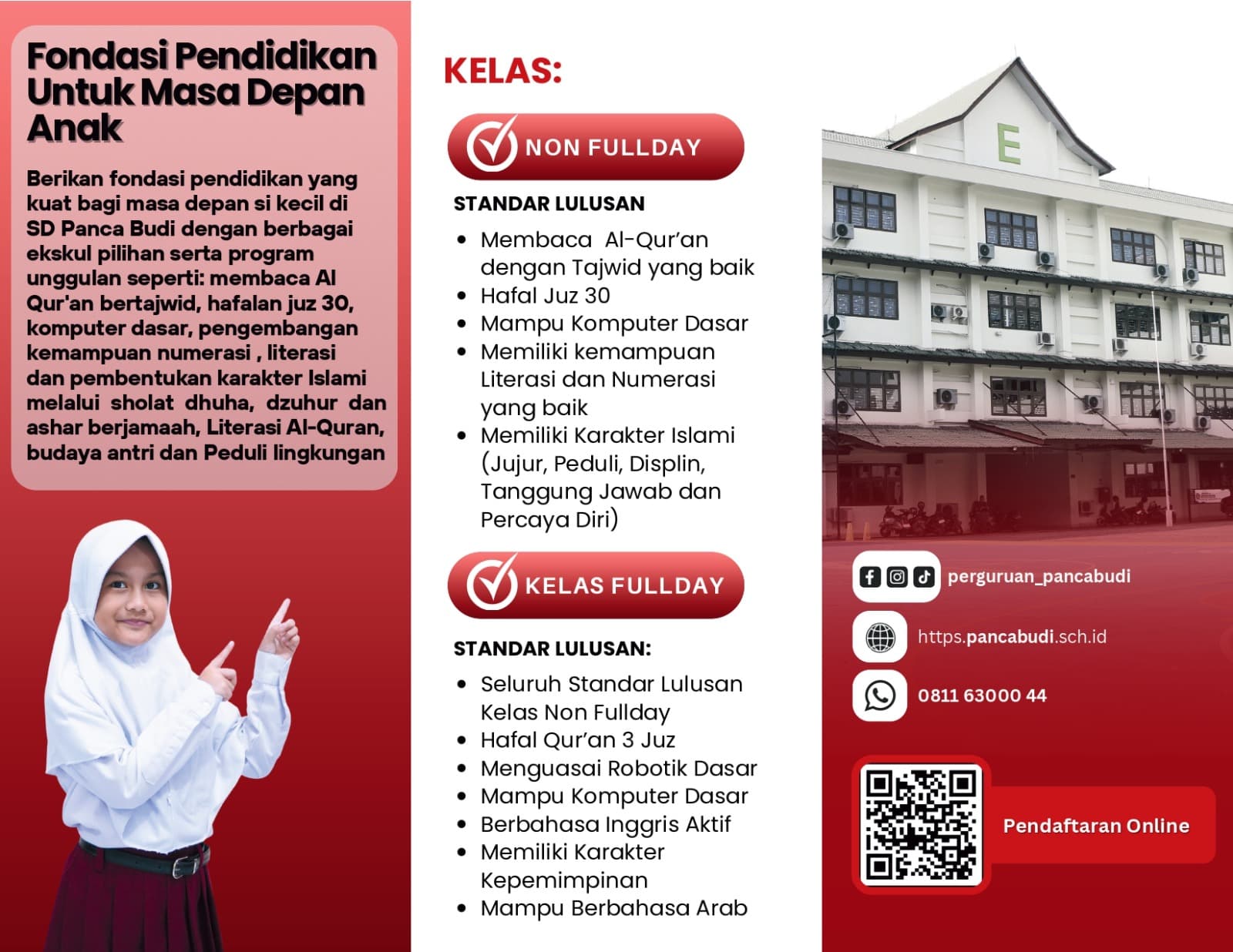 Fondasi Pendidikan Untuk Masa Depan Anak

Berikan fondasi pendidikan yang kuat bagi masa depan si kecil di SD Panca Budi dengan berbagai ekskul pilihan serta program unggulan seperti: membaca Al Qur'an bertajwid, hafalan juz 30, komputer dasar, pengembangan kemampuan numerasi , literasi dan pembentukan karakter Islami melalui sholat dhuha, dzuhur dan ashar berjamaah, Literasi Al-Quran, budaya antri dan Peduli lingkungan

KELAS:

NON FULLDAY

STANDAR LULUSAN

• Membaca Al-Qur'an dengan Tajwid yang baik
• Hafal Juz 30
• Mampu Komputer Dasar
• Memiliki kemampuan Literasi dan Numerasi yang baik
• Memiliki Karakter Islami (Jujur, Peduli, Displin, Tanggung Jawab dan Percaya Diri)

KELAS FULLDAY

STANDAR LULUSAN:

• Seluruh Standar Lulusan Kelas Non Fullday
• Hafal Qur'an 3 Juz
• Menguasai Robotik Dasar
• Mampu Komputer Dasar
• Berbahasa Inggris Aktif
• Memiliki Karakter Kepemimpinan
• Mampu Berbahasa Arab

E

perguruan_pancabudi

https.pancabudi.sch.id

0811 63000 44

Pendaftaran Online